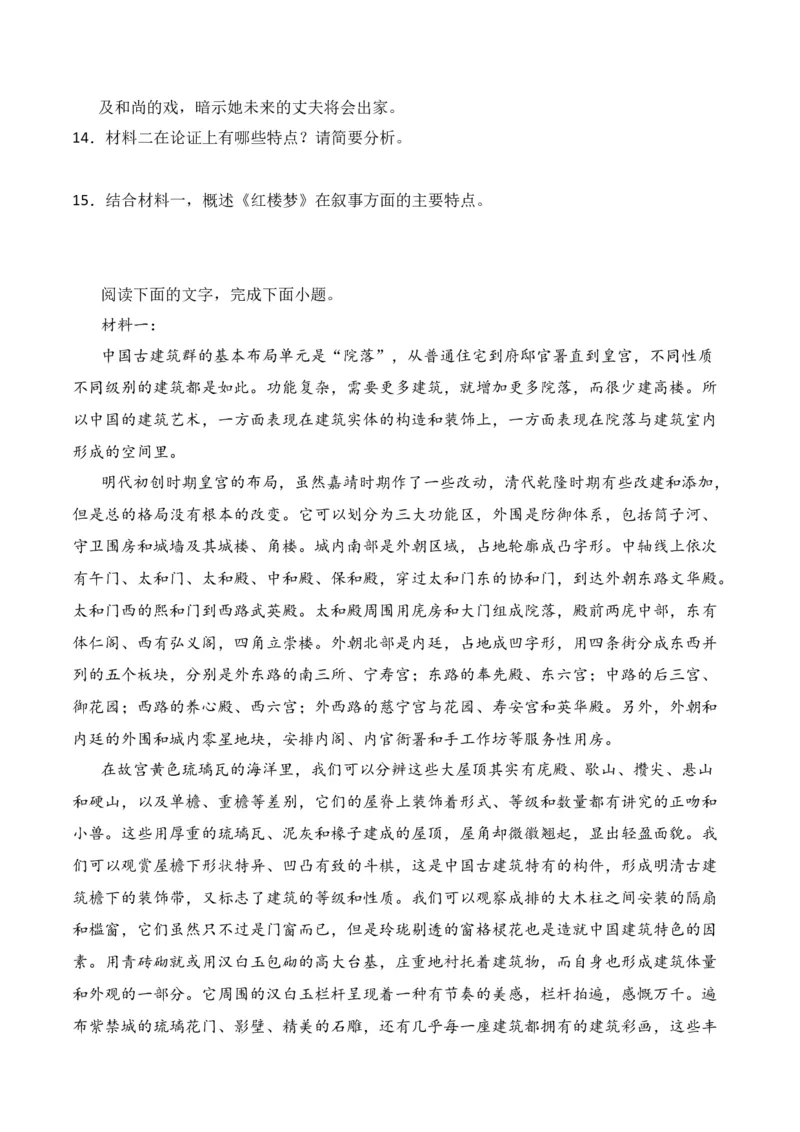 及和尚的戏，暗示她未来的丈夫将会出家。
14．材料二在论证上有哪些特点？请简要分析。

15．结合材料一，概述《红楼梦》在叙事方面的主要特点。

阅读下面的文字，完成下面小题。
材料一：
中国古建筑群的基本布局单元是“院落”，从普通住宅到府邸官署直到皇宫，不同性质不同级别的建筑都是如此。功能复杂，需要更多建筑，就增加更多院落，而很少建高楼。所以中国的建筑艺术，一方面表现在建筑实体的构造和装饰上，一方面表现在院落与建筑室内形成的空间里。
明代初创时期皇宫的布局，虽然嘉靖时期作了一些改动，清代乾隆时期有些改建和添加，但是总的格局没有根本的改变。它可以划分为三大功能区，外围是防御体系，包括筒子河、守卫围房和城墙及其城楼、角楼。城内南部是外朝区域，占地轮廓成凸字形。中轴线上依次有午门、太和门、太和殿、中和殿、保和殿，穿过太和门东的协和门，到达外朝东路文华殿。太和门西的熙和门到西路武英殿。太和殿周围用庑房和大门组成院落，殿前两庑中部，东有体仁阁、西有弘义阁，四角立崇楼。外朝北部是内廷，占地成凹字形，用四条街分成东西并列的五个板块，分别是外东路的南三所、宁寿宫；东路的奉先殿、东六宫；中路的后三宫、御花园；西路的养心殿、西六宫；外西路的慈宁宫与花园、寿安宫和英华殿。另外，外朝和内廷的外围和城内零星地块，安排内阁、内官衙署和手工作坊等服务性用房。
在故宫黄色琉璃瓦的海洋里，我们可以分辨这些大屋顶其实有庑殿、歇山、攒尖、悬山和硬山，以及单檐、重檐等差别，它们的屋脊上装饰着形式、等级和数量都有讲究的正吻和小兽。这些用厚重的琉璃瓦、泥灰和椽子建成的屋顶，屋角却微微翘起，显出轻盈面貌。我们可以观赏屋檐下形状特异、凹凸有致的斗栱，这是中国古建筑特有的构件，形成明清古建筑檐下的装饰带，又标志了建筑的等级和性质。我们可以观察成排的大木柱之间安装的隔扇和槛窗，它们虽然只不过是门窗而已，但是玲珑剔透的窗格棂花也是造就中国建筑特色的因素。用青砖砌就或用汉白玉包砌的高大台基，庄重地衬托着建筑物，而自身也形成建筑体量和外观的一部分。它周围的汉白玉栏杆呈现着一种有节奏的美感，栏杆拍遍，感慨万千。遍布紫禁城的琉璃花门、影壁、精美的石雕，还有几乎每一座建筑都拥有的建筑彩画，这些丰